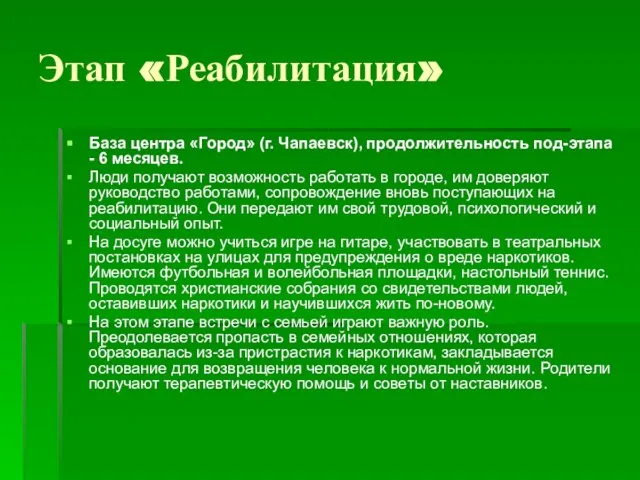 Этап «Реабилитация»

База центра «Город» (г. Чапаевск), продолжительность под-этапа - 6 месяцев.

Люди получают возможность работать в городе, им доверяют руководство работами, сопровождение вновь поступающих на реабилитацию. Они передают им свой трудовой, психологический и социальный опыт.

На досуге можно учиться игре на гитаре, участвовать в театральных постановках на улицах для предупреждения о вреде наркотиков. Имеются футбольная и волейбольная площадки, настольный теннис. Проводятся христианские собрания со свидетельствами людей, оставивших наркотики и научившихся жить по-новому.

На этом этапе встречи с семьей играют важную роль. Преодолевается пропасть в семейных отношениях, которая образовалась из-за пристрастия к наркотикам, закладывается основание для возвращения человека к нормальной жизни. Родители получают терапевтическую помощь и советы от наставников.